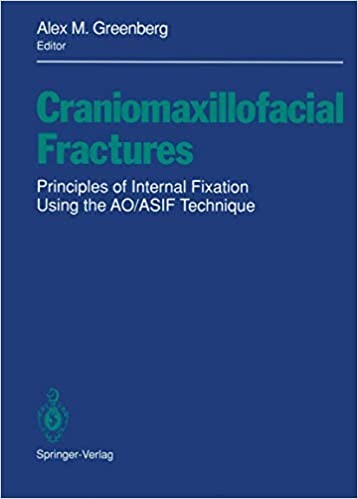 Alex M. Greenberg
Editor

Craniomaxillofacial Fractures

Principles of Internal Fixation Using the AO/ASIF Technique

Springer-Verlag